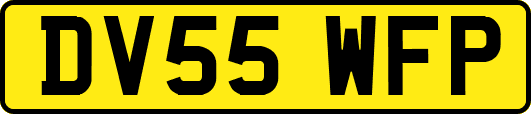 DV55 WFP